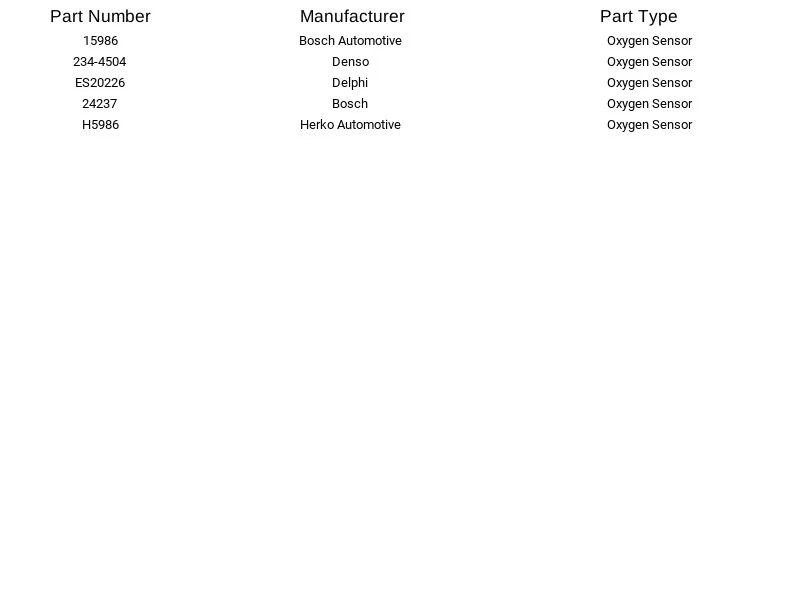 | Part Number | Manufacturer | Part Type |
|---|---|---|
| 15986 | Bosch Automotive | Oxygen Sensor |
| 234-4504 | Denso | Oxygen Sensor |
| ES20226 | Delphi | Oxygen Sensor |
| 24237 | Bosch | Oxygen Sensor |
| H5986 | Herko Automotive | Oxygen Sensor |